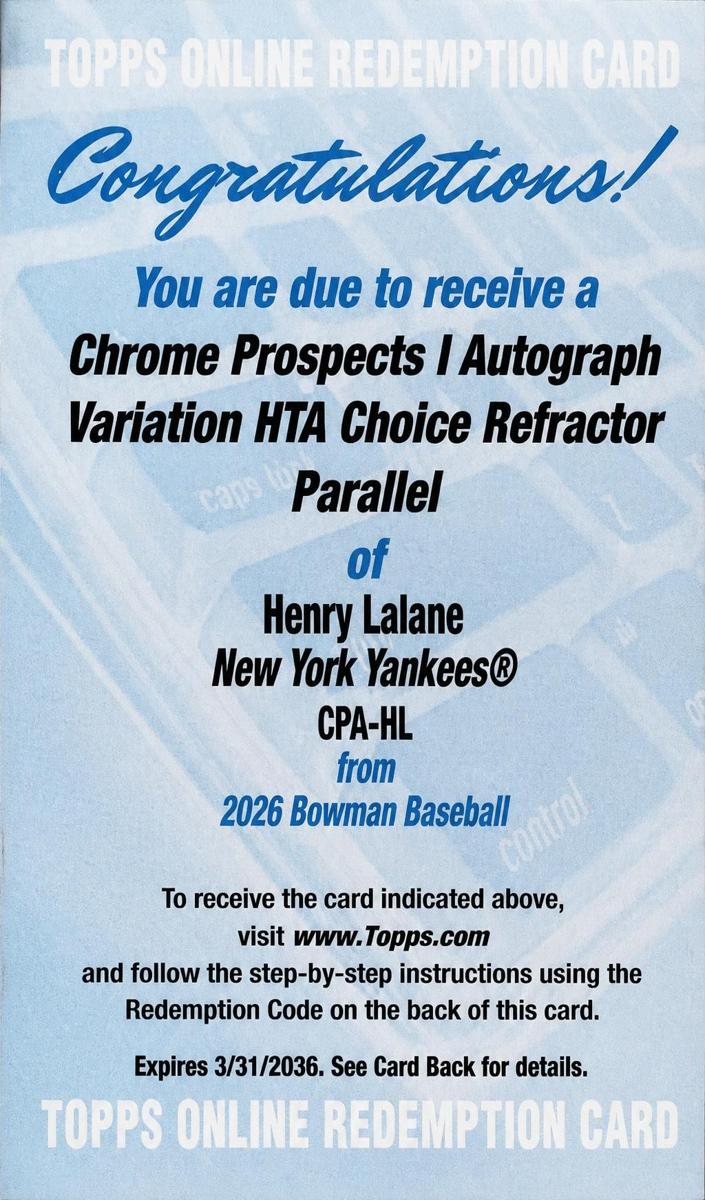 TOPPS ONLINE REDEMPTION CARD

Congratulations!

You are due to receive a

Chrome Prospects I Autograph Variation HTA Choice Refractor Parallel

of

Henry Lalane
New York Yankees®
CPA-HL

from

2026 Bowman Baseball

To receive the card indicated above, visit www.Topps.com and follow the step-by-step instructions using the Redemption Code on the back of this card.

Expires 3/31/2036. See Card Back for details.

TOPPS ONLINE REDEMPTION CARD